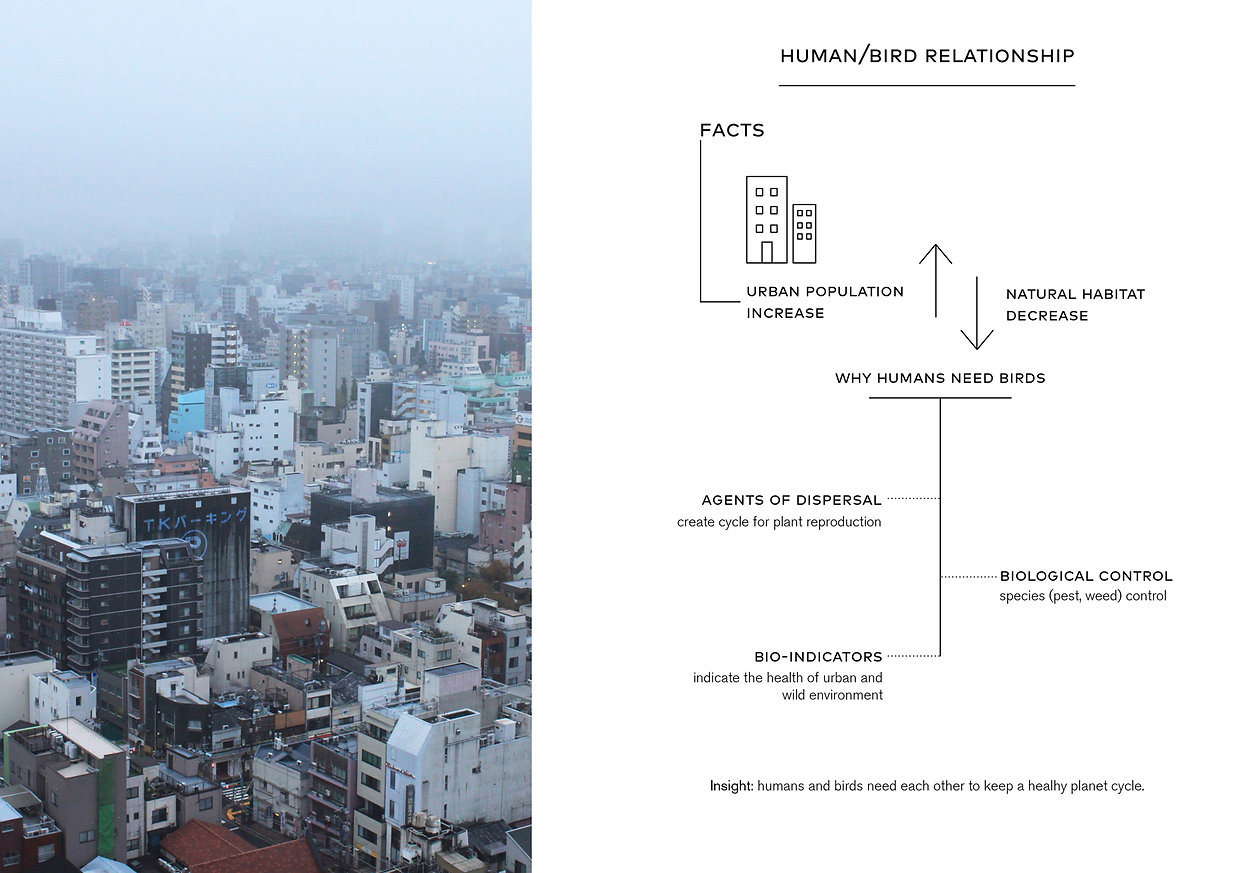 TKパーキング

HUMAN/BIRD RELATIONSHIP

FACTS

URBAN POPULATION INCREASE

NATURAL HABITAT DECREASE

WHY HUMANS NEED BIRDS

AGENTS OF DISPERSAL
create cycle for plant reproduction

BIOLOGICAL CONTROL
species (pest, weed) control

BIO-INDICATORS
indicate the health of urban and wild environment

Insight: humans and birds need each other to keep a healhy planet cycle.